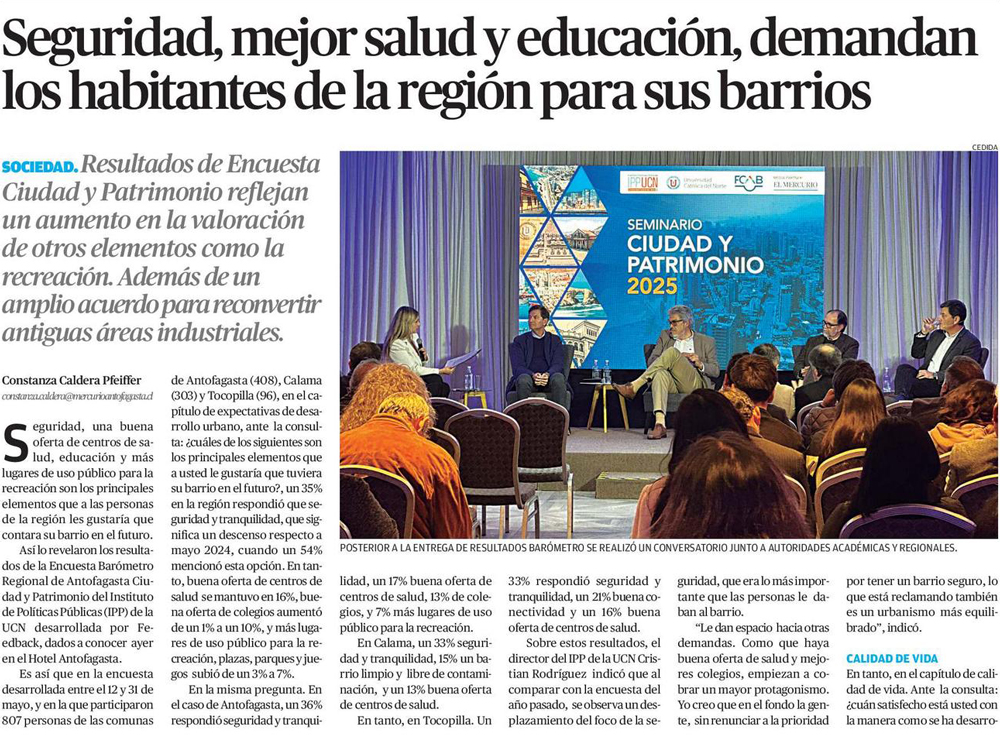 Seguridad, mejor salud y educación, demandan los habitantes de la región para sus barrios

SOCIEDAD. Resultados de Encuesta Ciudad y Patrimonio reflejan un aumento en la valoración de otros elementos como la recreación. Además de un amplio acuerdo para reconvertir antiguas áreas industriales.

Constanza Caldera Pfeiffer
constanza.caldera@mercurioantofagasta.cl

Seguridad, una buena oferta de centros de salud, educación y más lugares de uso público para la recreación son los principales elementos que a las personas de la región les gustaría que contara su barrio en el futuro.

Así lo revelaron los resultados de la Encuesta Barómetro Regional de Antofagasta Ciudad y Patrimonio del Instituto de Políticas Públicas (IPP) de la UCN desarrollada por Feedback, dados a conocer ayer en el Hotel Antofagasta.

Es así que en la encuesta desarrollada entre el 12 y 31 de mayo, y en la que participaron 807 personas de las comunas de Antofagasta (408), Calama (303) y Tocopilla (96), en el capítulo de expectativas de desarrollo urbano, ante la consulta: ¿cuáles de los siguientes son los principales elementos que a usted le gustaría que tuviera su barrio en el futuro?, un 35% en la región respondió que seguridad y tranquilidad, que significa un descenso respecto a mayo 2024, cuando un 54% mencionó esta opción. En tanto, buena oferta de centros de salud se mantuvo en 16%, buena oferta de colegios aumentó de un 1% a un 10%, y más lugares de uso público para la recreación, plazas, parques y juegos subió de un 3% a 7%.

En la misma pregunta. En el caso de Antofagasta, un 36% respondió seguridad y tranquilidad, un 17% buena oferta de centros de salud, 13% de colegios, y 7% más lugares de uso público para la recreación.

En Calama, un 33% seguridad y tranquilidad, 15% un barrio limpio y libre de contaminación, y un 13% buena oferta de centros de salud.

En tanto, en Tocopilla. Un 33% respondió seguridad y tranquilidad, un 21% buena conectividad y un 16% buena oferta de centros de salud.

Sobre estos resultados, el director del IPP de la UCN Cristian Rodríguez indicó que al comparar con la encuesta del año pasado, se observa un desplazamiento del foco de la seguridad, que era lo más importante que las personas le daban al barrio.

"Le dan espacio hacia otras demandas. Como que haya buena oferta de salud y mejores colegios, empiezan a cobrar un mayor protagonismo. Yo creo que en el fondo la gente, sin renunciar a la prioridad por tener un barrio seguro, lo que está reclamando también es un urbanismo más equilibrado", indicó.

CALIDAD DE VIDA
En tanto, en el capítulo de calidad de vida. Ante la consulta: ¿cuán satisfecho está usted con la manera como se ha desarro-

CEDIDA

IPP UCN Universidad Católica del Norte FCAB EL MERCURIO
SEMINARIO CIUDAD Y PATRIMONIO 2025

POSTERIOR A LA ENTREGA DE RESULTADOS BARÓMETRO SE REALIZÓ UN CONVERSATORIO JUNTO A AUTORIDADES ACADÉMICAS Y REGIONALES.